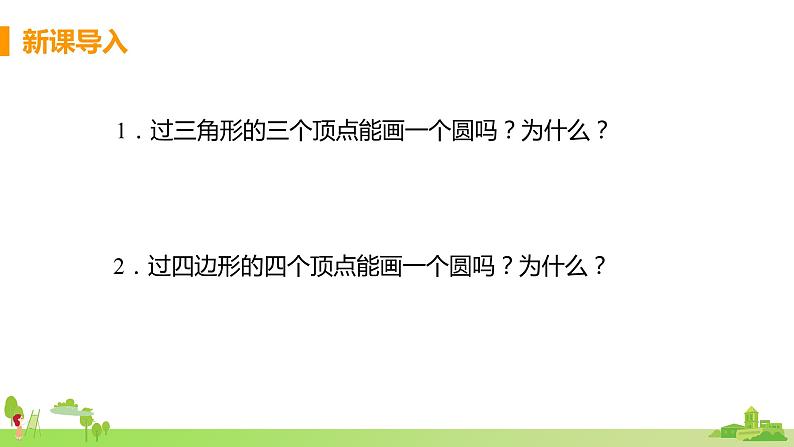 新课导入

1．过三角形的三个顶点能画一个圆吗？为什么？

2．过四边形的四个顶点能画一个圆吗？为什么？